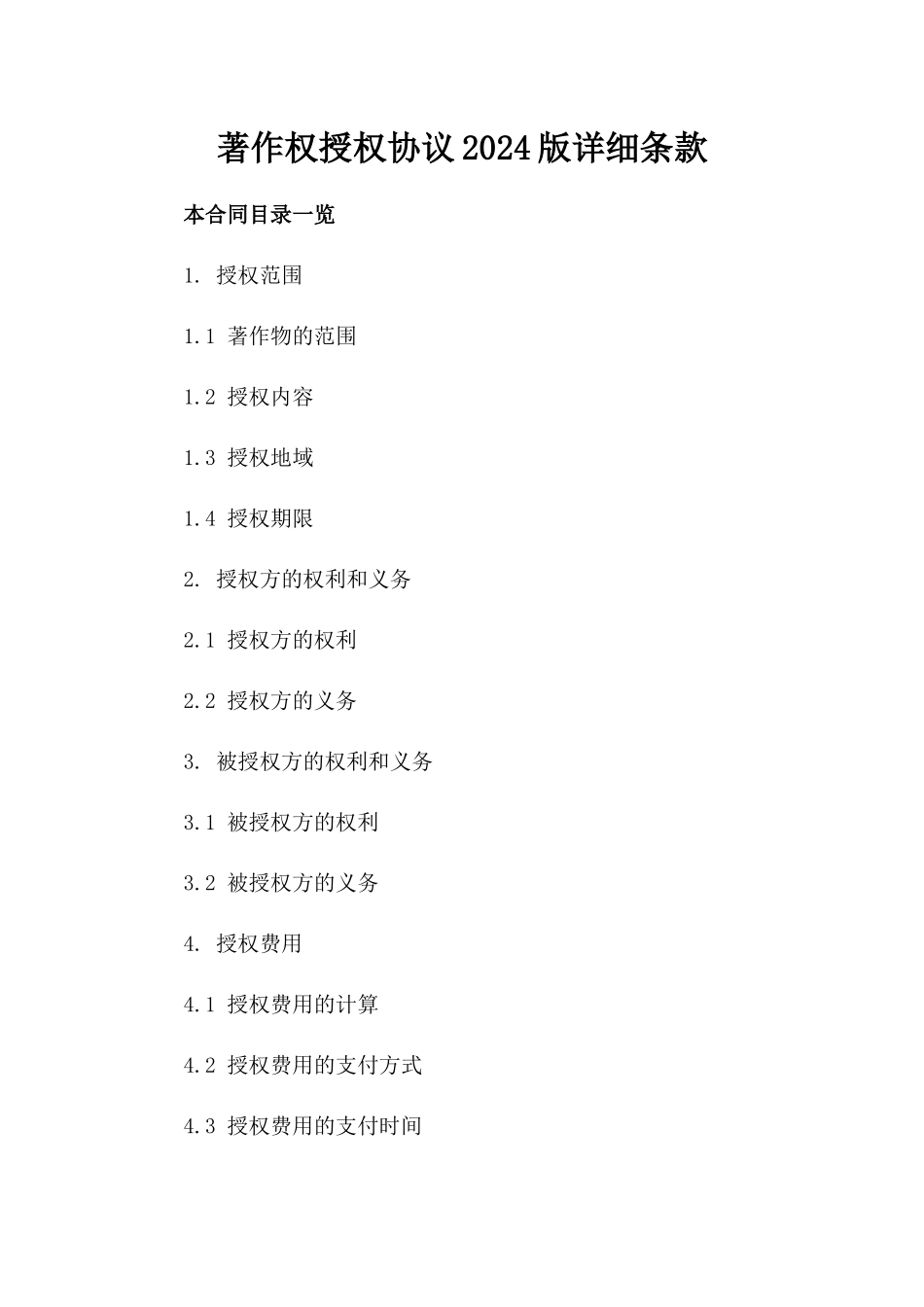 著作权授权协议2024版详细条款

本合同目录一览

1. 授权范围

1.1 著作物的范围

1.2 授权内容

1.3 授权地域

1.4 授权期限

2. 授权方的权利和义务

2.1 授权方的权利

2.2 授权方的义务

3. 被授权方的权利和义务

3.1 被授权方的权利

3.2 被授权方的义务

4. 授权费用

4.1 授权费用的计算

4.2 授权费用的支付方式

4.3 授权费用的支付时间